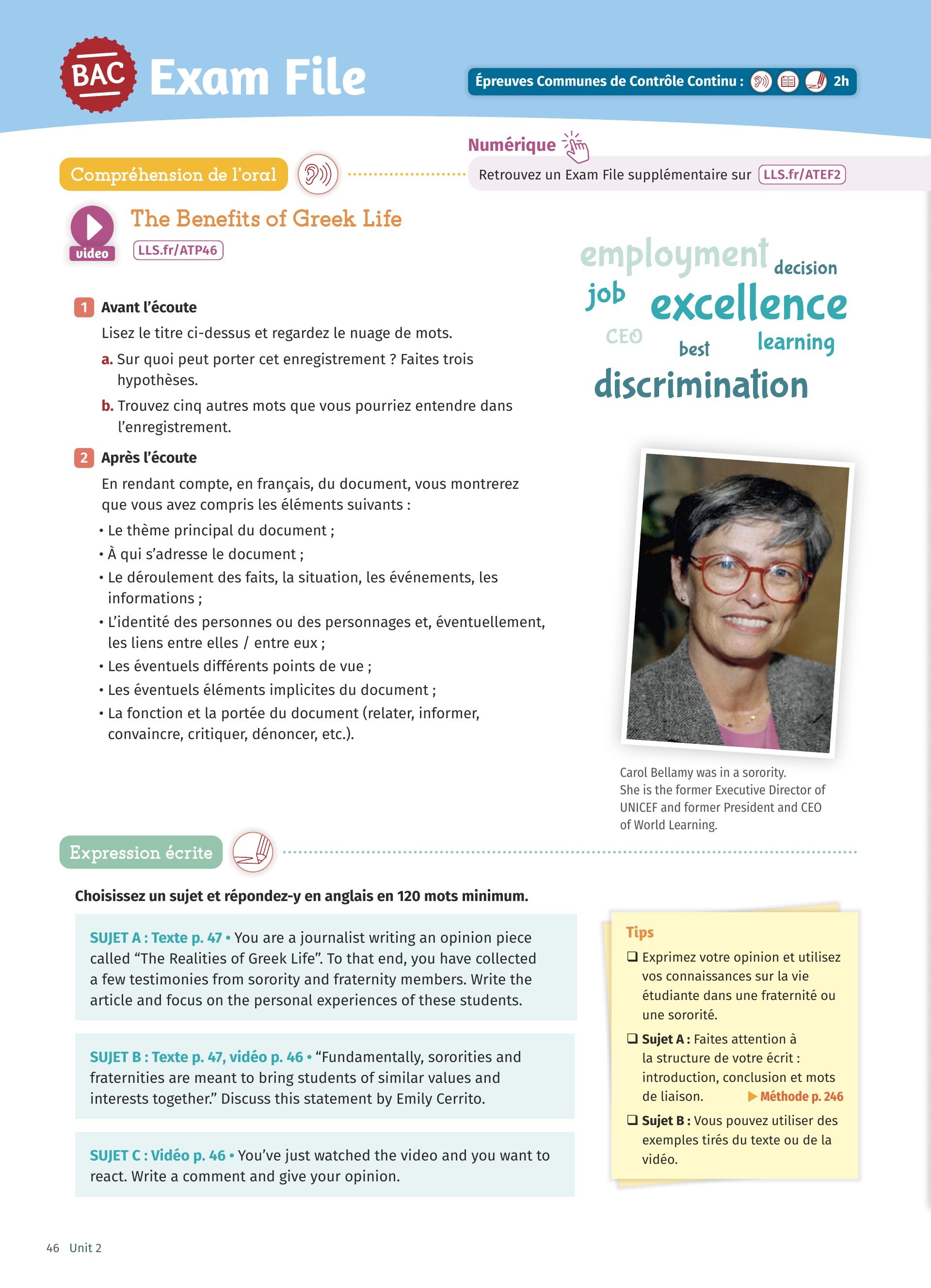 BAC Exam File

Épreuves Communes de Contrôle Continu : 2h

Numérique
Retrouvez un Exam File supplémentaire sur LLS.fr/ATEF2

Compréhension de l'oral

video
The Benefits of Greek Life
LLS.fr/ATP46

1 Avant l'écoute
Lisez le titre ci-dessus et regardez le nuage de mots.
a. Sur quoi peut porter cet enregistrement ? Faites trois hypothèses.
b. Trouvez cinq autres mots que vous pourriez entendre dans l'enregistrement.

2 Après l'écoute
En rendant compte, en français, du document, vous montrerez que vous avez compris les éléments suivants :
• Le thème principal du document ;
• À qui s'adresse le document ;
• Le déroulement des faits, la situation, les événements, les informations ;
• L'identité des personnes ou des personnages et, éventuellement, les liens entre elles / entre eux ;
• Les éventuels différents points de vue ;
• Les éventuels éléments implicites du document ;
• La fonction et la portée du document (relater, informer, convaincre, critiquer, dénoncer, etc.).

employment decision
job excellence
CEO best learning
discrimination

Carol Bellamy was in a sorority. She is the former Executive Director of UNICEF and former President and CEO of World Learning.

Expression écrite

Choisissez un sujet et répondez-y en anglais en 120 mots minimum.

SUJET A : Texte p. 47 • You are a journalist writing an opinion piece called "The Realities of Greek Life". To that end, you have collected a few testimonies from sorority and fraternity members. Write the article and focus on the personal experiences of these students.

SUJET B : Texte p. 47, vidéo p. 46 • "Fundamentally, sororities and fraternities are meant to bring students of similar values and interests together." Discuss this statement by Emily Cerrito.

SUJET C : Vidéo p. 46 • You've just watched the video and you want to react. Write a comment and give your opinion.

Tips
❑ Exprimez votre opinion et utilisez vos connaissances sur la vie étudiante dans une fraternité ou une sororité.
❑ Sujet A : Faites attention à la structure de votre écrit : introduction, conclusion et mots de liaison. ▶ Méthode p. 246
❑ Sujet B : Vous pouvez utiliser des exemples tirés du texte ou de la vidéo.

46 Unit 2